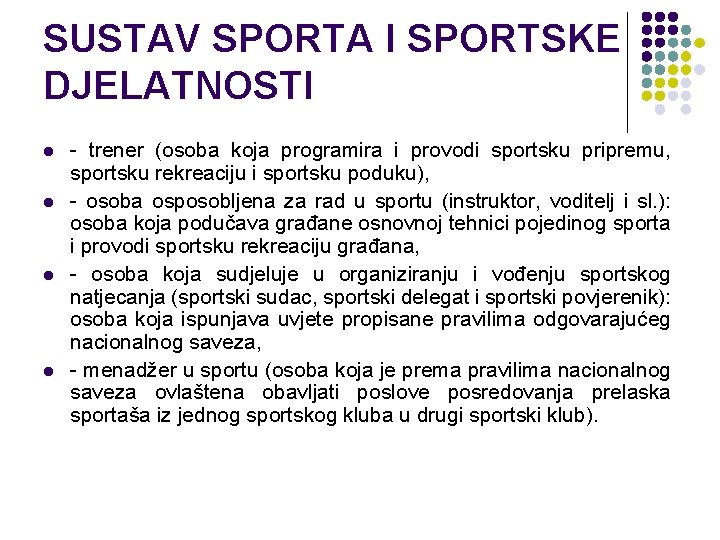 SUSTAV SPORTA I SPORTSKE DJELATNOSTI

- - trener (osoba koja programira i provodi sportsku pripremu, sportsku rekreaciju i sportsku poduku),
- - osoba osposobljena za rad u sportu (instruktor, voditelj i sl.): osoba koja podučava građane osnovnoj tehnici pojedinog sporta i provodi sportsku rekreaciju građana,
- - osoba koja sudjeluje u organiziranju i vođenju sportskog natjecanja (sportski sudac, sportski delegat i sportski povjerenik): osoba koja ispunjava uvjete propisane pravilima odgovarajućeg nacionalnog saveza,
- - menadžer u sportu (osoba koja je prema pravilima nacionalnog saveza ovlaštena obavljati poslove posredovanja prelaska sportaša iz jednog sportskog kluba u drugi sportski klub).